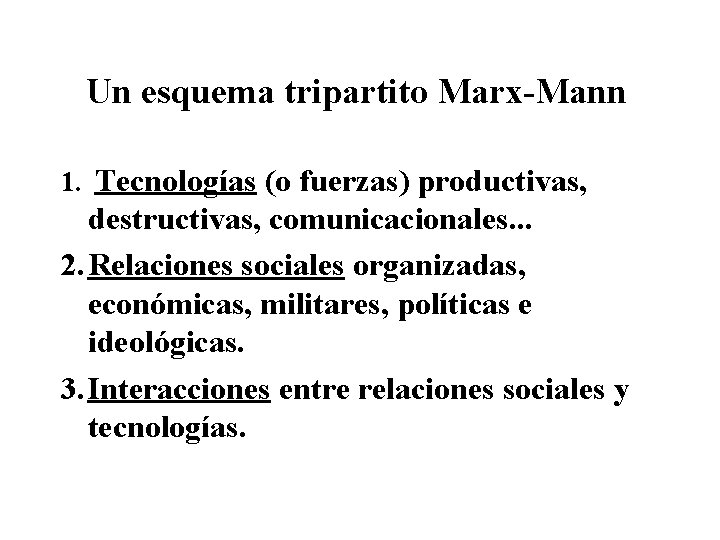 Un esquema tripartito Marx-Mann

1. Tecnologías (o fuerzas) productivas, destructivas, comunicacionales...

2. Relaciones sociales organizadas, económicas, militares, políticas e ideológicas.

3. Interacciones entre relaciones sociales y tecnologías.